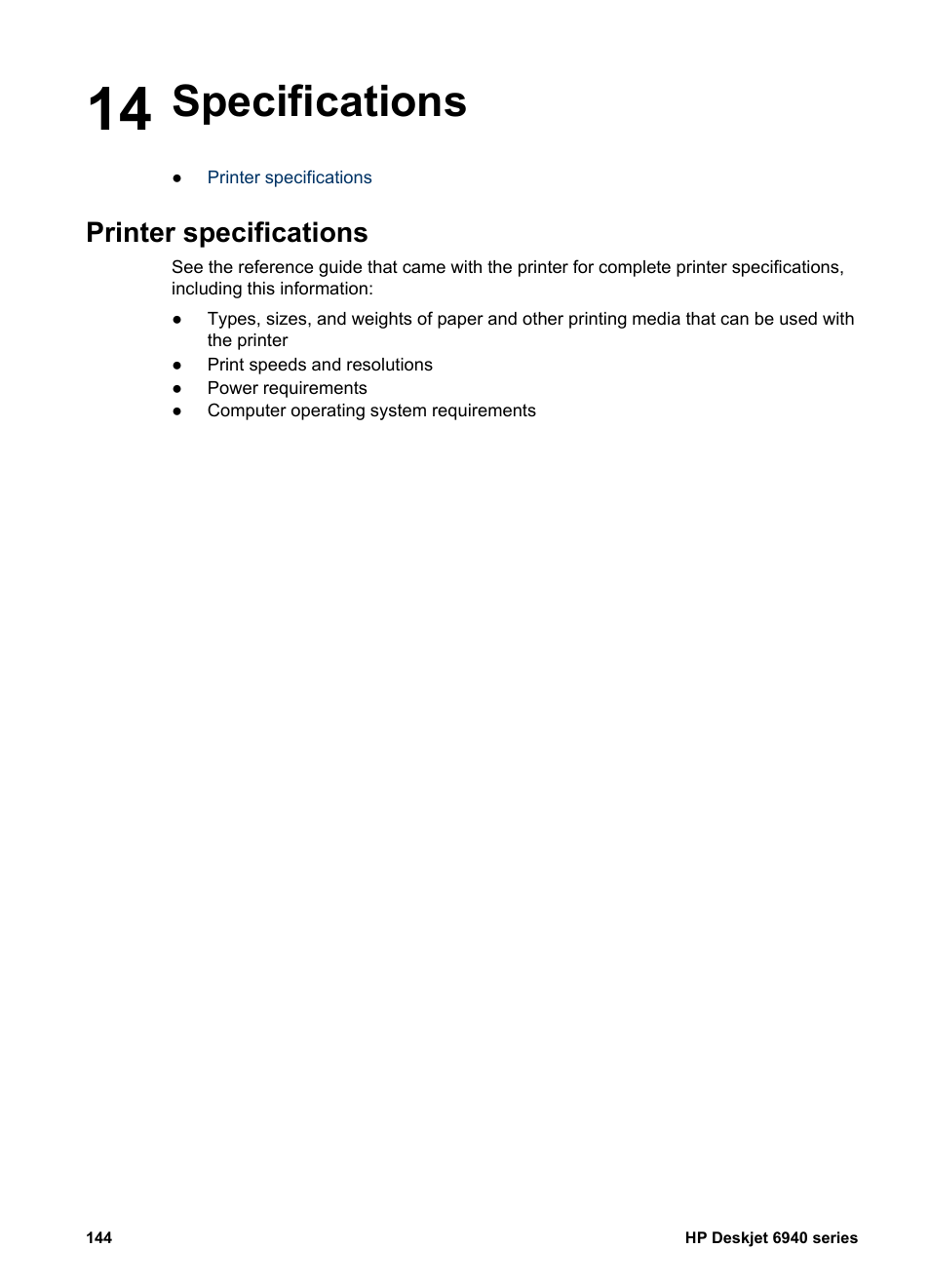 14 Specifications

● Printer specifications

Printer specifications

See the reference guide that came with the printer for complete printer specifications, including this information:

● Types, sizes, and weights of paper and other printing media that can be used with the printer
● Print speeds and resolutions
● Power requirements
● Computer operating system requirements

144

HP Deskjet 6940 series